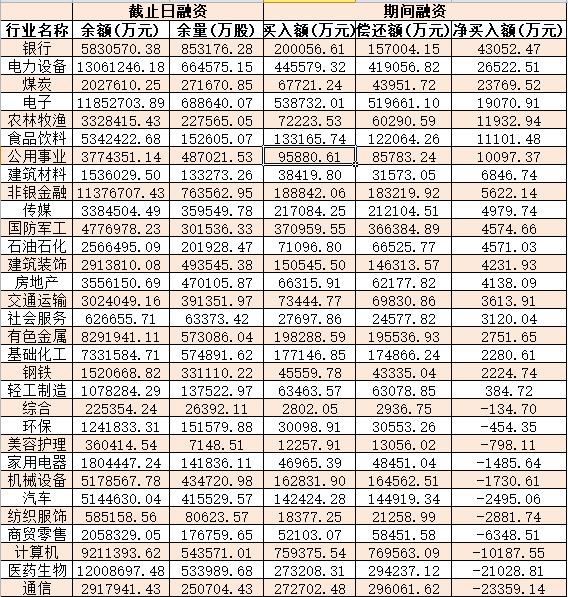 |  | 截止日融资 |  | 期间融资 |  |  |
|---|---|---|---|---|---|
| 行业名称 | 余额(万元) | 余量(万股) | 买入额(万元) | 偿还额(万元) | 净买入额(万元) |
| 银行 | 5830570.38 | 853176.28 | 200056.61 | 157004.15 | 43052.47 |
| 电力设备 | 13061246.18 | 664575.15 | 445579.32 | 419056.82 | 26522.51 |
| 煤炭 | 2027610.25 | 271670.85 | 67721.24 | 43951.72 | 23769.52 |
| 电子 | 11852703.89 | 688640.07 | 538732.01 | 519661.10 | 19070.91 |
| 农林牧渔 | 3328415.43 | 227565.05 | 72223.53 | 60290.59 | 11932.94 |
| 食品饮料 | 5342422.68 | 152605.07 | 133165.74 | 122064.26 | 11101.48 |
| 公用事业 | 3774351.14 | 487021.53 | 95880.61 | 85783.24 | 10097.37 |
| 建筑材料 | 1536029.50 | 133273.26 | 38419.80 | 31573.05 | 6846.74 |
| 非银金融 | 11376707.43 | 763562.95 | 188842.06 | 183219.92 | 5622.14 |
| 传媒 | 3384504.49 | 359549.78 | 217084.25 | 212104.51 | 4979.74 |
| 国防军工 | 4776978.23 | 301536.33 | 370959.55 | 366384.89 | 4574.66 |
| 石油石化 | 2566495.09 | 201928.47 | 71096.80 | 66525.77 | 4571.03 |
| 建筑装饰 | 2913810.08 | 493545.38 | 150545.50 | 146313.57 | 4231.93 |
| 房地产 | 3556150.69 | 470105.87 | 66315.91 | 62177.82 | 4138.09 |
| 交通运输 | 3024049.16 | 391351.97 | 73444.77 | 69830.86 | 3613.91 |
| 社会服务 | 626655.71 | 63373.42 | 27697.86 | 24577.82 | 3120.04 |
| 有色金属 | 8291941.11 | 573086.04 | 198288.59 | 195536.93 | 2751.65 |
| 基础化工 | 7331584.71 | 574891.62 | 177146.85 | 174866.24 | 2280.61 |
| 钢铁 | 1520668.82 | 331110.22 | 45559.78 | 43335.04 | 2224.74 |
| 轻工制造 | 1078284.29 | 137522.97 | 63463.57 | 63078.85 | 384.72 |
| 综合 | 225354.24 | 26392.11 | 2802.05 | 2936.75 | -134.70 |
| 环保 | 1241833.31 | 151579.88 | 30098.91 | 30553.26 | -454.35 |
| 美容护理 | 360414.54 | 7148.51 | 12257.91 | 13056.02 | -798.11 |
| 家用电器 | 1804447.24 | 141836.11 | 46965.39 | 48451.04 | -1485.64 |
| 机械设备 | 5178567.78 | 434720.98 | 162831.90 | 164562.51 | -1730.61 |
| 汽车 | 5144630.04 | 415529.57 | 142424.28 | 144919.34 | -2495.06 |
| 纺织服饰 | 585158.56 | 80623.57 | 18377.25 | 21258.99 | -2881.74 |
| 商贸零售 | 2058329.05 | 176759.65 | 52103.07 | 58451.58 | -6348.51 |
| 计算机 | 9211393.62 | 543571.01 | 759375.54 | 769563.09 | -10187.55 |
| 医药生物 | 12008697.48 | 533989.68 | 273208.31 | 294237.12 | -21028.81 |
| 通信 | 2917941.43 | 250704.43 | 272702.48 | 296061.62 | -23359.14 |